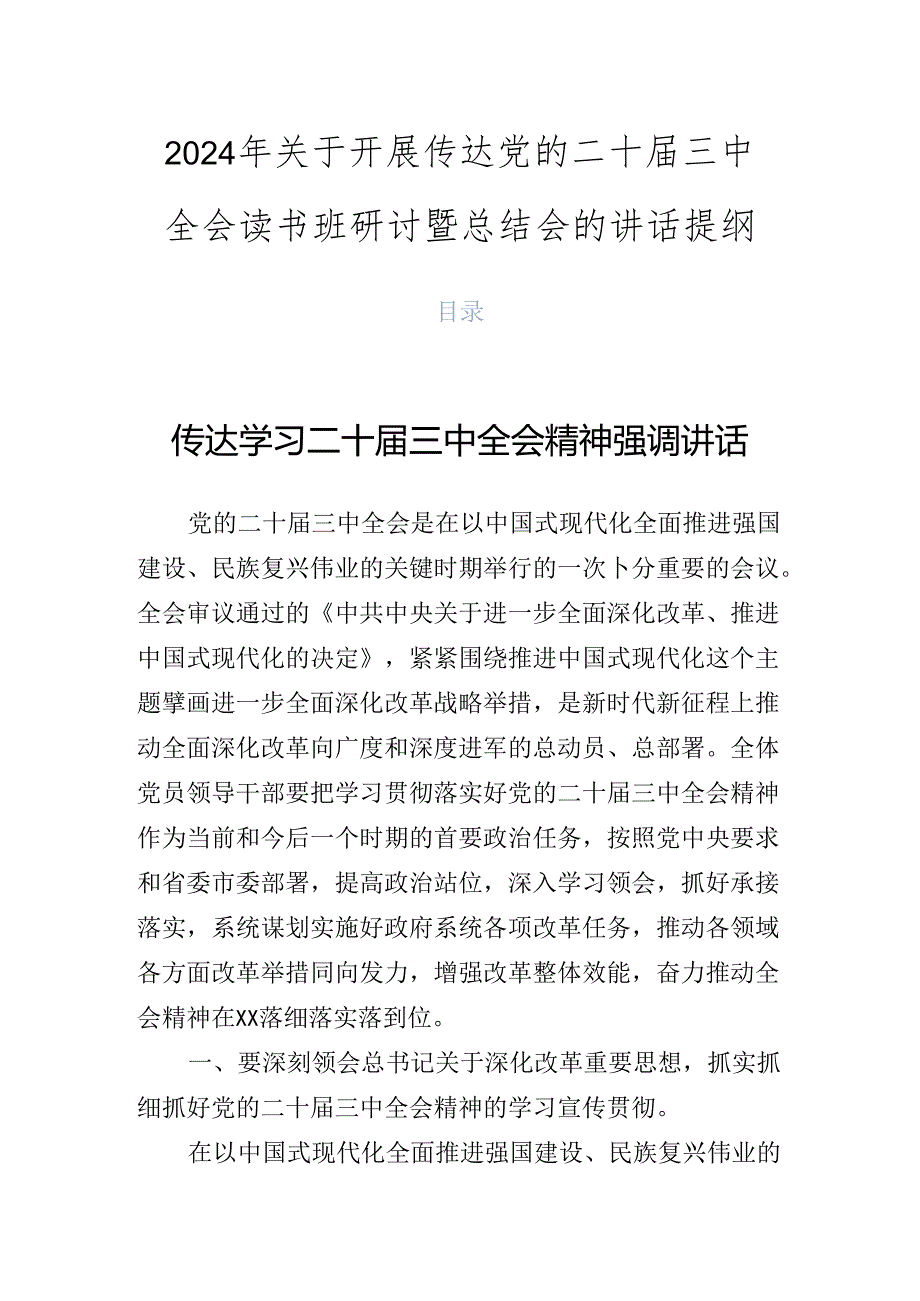 2024年关于开展传达党的二十届三中全会读书班研讨暨总结会的讲话提纲

目录

传达学习二十届三中全会精神强调讲话

党的二十届三中全会是在以中国式现代化全面推进强国建设、民族复兴伟业的关键时期举行的一次卜分重要的会议。全会审议通过的《中共中央关于进一步全面深化改革、推进中国式现代化的决定》，紧紧围绕推进中国式现代化这个主题擘画进一步全面深化改革战略举措，是新时代新征程上推动全面深化改革向广度和深度进军的总动员、总部署。全体党员领导干部要把学习贯彻落实好党的二十届三中全会精神作为当前和今后一个时期的首要政治任务，按照党中央要求和省委市委部署，提高政治站位，深入学习领会，抓好承接落实，系统谋划实施好政府系统各项改革任务，推动各领域各方面改革举措同向发力，增强改革整体效能，奋力推动全会精神在XX落细落实落到位。

一、要深刻领会总书记关于深化改革重要思想，抓实抓细抓好党的二十届三中全会精神的学习宣传贯彻。

在以中国式现代化全面推进强国建设、民族复兴伟业的